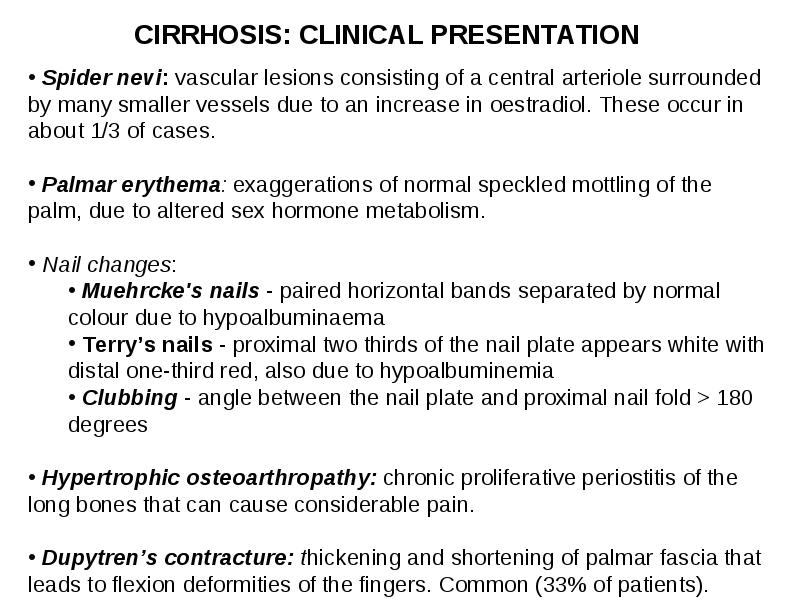 CIRRHOSIS: CLINICAL PRESENTATION

• Spider nevi: vascular lesions consisting of a central arteriole surrounded by many smaller vessels due to an increase in oestradiol. These occur in about 1/3 of cases.

• Palmar erythema: exaggerations of normal speckled mottling of the palm, due to altered sex hormone metabolism.

• Nail changes:
• Muehrcke's nails - paired horizontal bands separated by normal colour due to hypoalbuminaema
• Terry's nails - proximal two thirds of the nail plate appears white with distal one-third red, also due to hypoalbuminemia
• Clubbing - angle between the nail plate and proximal nail fold > 180 degrees

• Hypertrophic osteoarthropathy: chronic proliferative periostitis of the long bones that can cause considerable pain.

• Dupytren's contracture: thickening and shortening of palmar fascia that leads to flexion deformities of the fingers. Common (33% of patients).